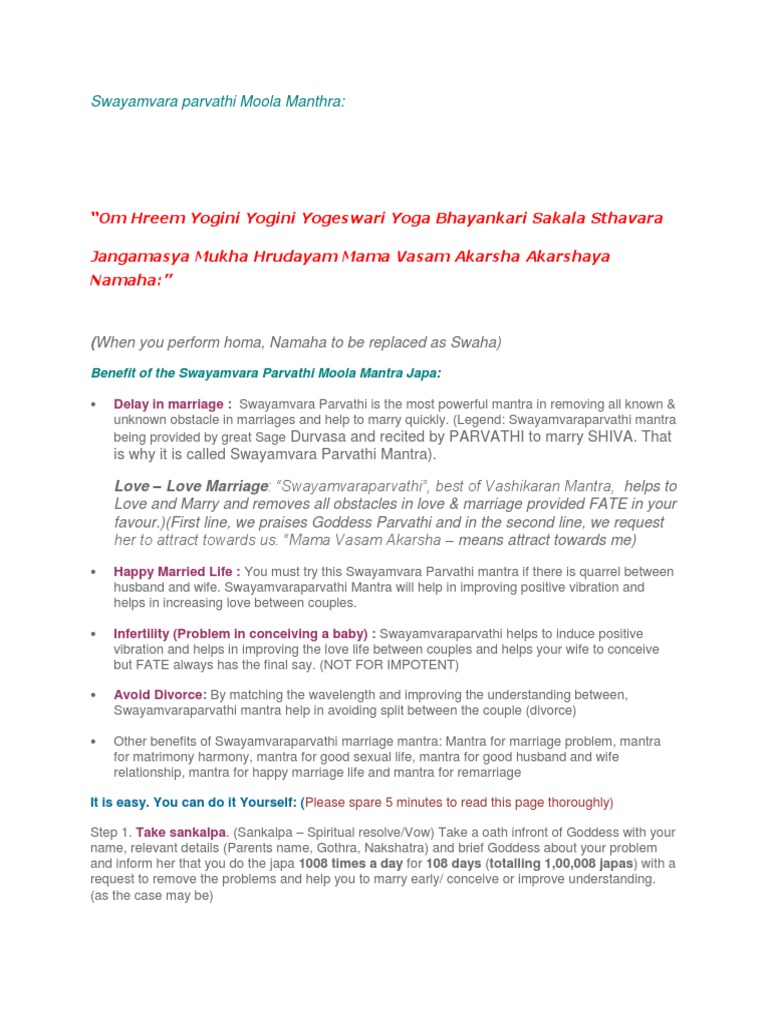 Swayamvara parvathi Moola Manthra:

"Om Hreem Yogini Yogini Yogeswari Yoga Bhayankari Sakala Sthavara

Jangamasya Mukha Hrudayam Mama Vasam Akarsha Akarshaya Namaha:"

(When you perform homa, Namaha to be replaced as Swaha)

Benefit of the Swayamvara Parvathi Moola Mantra Japa:

• Delay in marriage : Swayamvara Parvathi is the most powerful mantra in removing all known & unknown obstacle in marriages and help to marry quickly. (Legend: Swayamvaraparvathi mantra being provided by great Sage Durvasa and recited by PARVATHI to marry SHIVA. That is why it is called Swayamvara Parvathi Mantra).

Love – Love Marriage: "Swayamvaraparvathi", best of Vashikaran Mantra, helps to Love and Marry and removes all obstacles in love & marriage provided FATE in your favour.)(First line, we praises Goddess Parvathi and in the second line, we request her to attract towards us. "Mama Vasam Akarsha – means attract towards me)

• Happy Married Life : You must try this Swayamvara Parvathi mantra if there is quarrel between husband and wife. Swayamvaraparvathi Mantra will help in improving positive vibration and helps in increasing love between couples.

• Infertility (Problem in conceiving a baby) : Swayamvaraparvathi helps to induce positive vibration and helps in improving the love life between couples and helps your wife to conceive but FATE always has the final say. (NOT FOR IMPOTENT)

• Avoid Divorce: By matching the wavelength and improving the understanding between, Swayamvaraparvathi mantra help in avoiding split between the couple (divorce)

• Other benefits of Swayamvaraparvathi marriage mantra: Mantra for marriage problem, mantra for matrimony harmony, mantra for good sexual life, mantra for good husband and wife relationship, mantra for happy marriage life and mantra for remarriage

It is easy. You can do it Yourself: (Please spare 5 minutes to read this page thoroughly)

Step 1. Take sankalpa. (Sankalpa – Spiritual resolve/Vow) Take a oath infront of Goddess with your name, relevant details (Parents name, Gothra, Nakshatra) and brief Goddess about your problem and inform her that you do the japa 1008 times a day for 108 days (totalling 1,00,008 japas) with a request to remove the problems and help you to marry early/ conceive or improve understanding. (as the case may be)